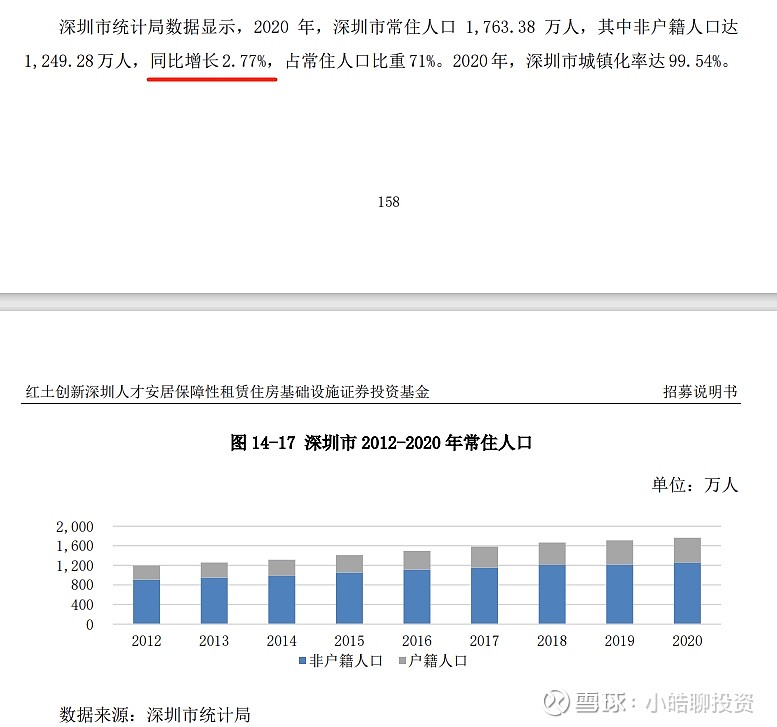 深圳市统计局数据显示，2020 年，深圳市常住人口 1,763.38 万人，其中非户籍人口达 1,249.28 万人，同比增长 2.77%，占常住人口比重 71%。2020 年，深圳市城镇化率达 99.54%。

158

红土创新深圳人才安居保障性租赁住房基础设施证券投资基金

招募说明书

图 14-17 深圳市 2012-2020 年常住人口

单位：万人

2,000
1,600
1,200
800
400
0

2012 2013 2014 2015 2016 2017 2018 2019 2020

非户籍人口 户籍人口

数据来源：深圳市统计局

雪球：小皓聊投资